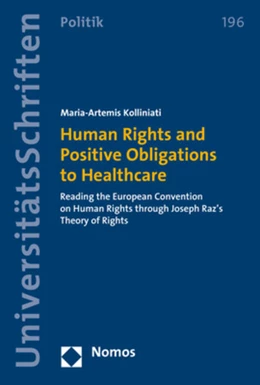 UniversitätsSchriften

Politik

196

Maria-Artemis Kolliniati

Human Rights and Positive Obligations to Healthcare

Reading the European Convention on Human Rights through Joseph Raz's Theory of Rights

Nomos